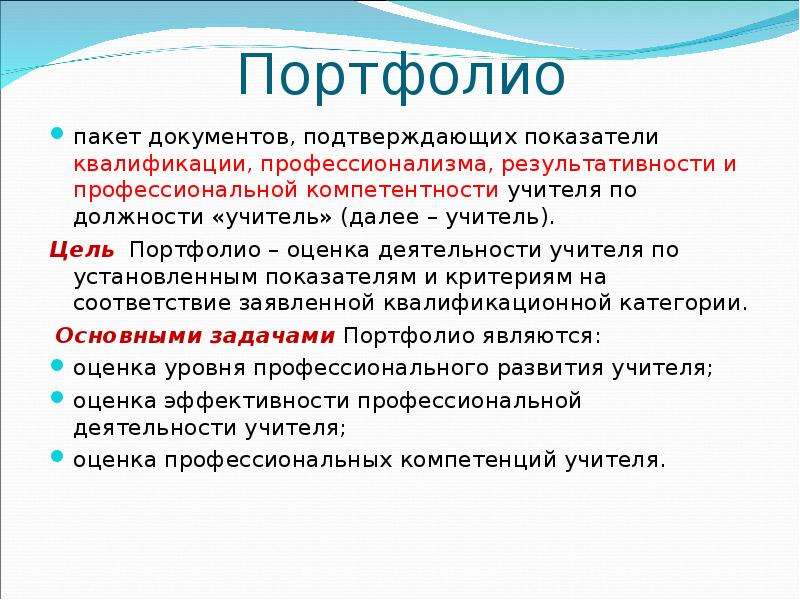 Портфолио

пакет документов, подтверждающих показатели квалификации, профессионализма, результативности и профессиональной компетентности учителя по должности «учитель» (далее – учитель).

Цель Портфолио – оценка деятельности учителя по установленным показателям и критериям на соответствие заявленной квалификационной категории.

Основными задачами Портфолио являются:

оценка уровня профессионального развития учителя;

оценка эффективности профессиональной деятельности учителя;

оценка профессиональных компетенций учителя.